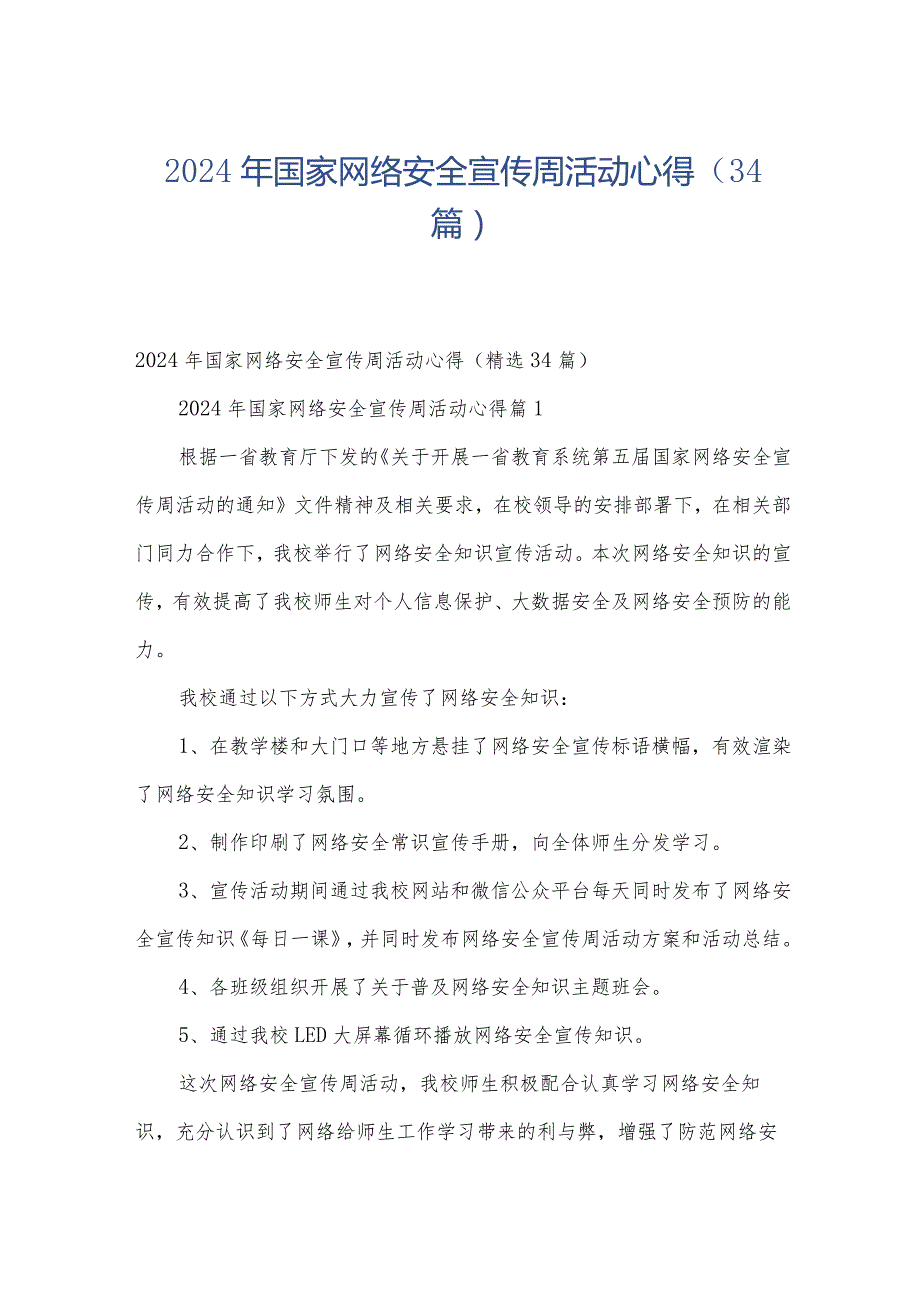 2024年国家网络安全宣传周活动心得（34篇）

2024年国家网络安全宣传周活动心得（精选34篇）

2024年国家网络安全宣传周活动心得篇1

根据一省教育厅下发的《关于开展一省教育系统第五届国家网络安全宣传周活动的通知》文件精神及相关要求，在校领导的安排部署下，在相关部门同力合作下，我校举行了网络安全知识宣传活动。本次网络安全知识的宣传，有效提高了我校师生对个人信息保护、大数据安全及网络安全预防的能力。

我校通过以下方式大力宣传了网络安全知识：

1、在教学楼和大门口等地方悬挂了网络安全宣传标语横幅，有效渲染了网络安全知识学习氛围。

2、制作印刷了网络安全常识宣传手册，向全体师生分发学习。

3、宣传活动期间通过我校网站和微信公众平台每天同时发布了网络安全宣传知识《每日一课》，并同时发布网络安全宣传周活动方案和活动总结。

4、各班级组织开展了关于普及网络安全知识主题班会。

5、通过我校LED大屏幕循环播放网络安全宣传知识。

这次网络安全宣传周活动，我校师生积极配合认真学习网络安全知识，充分认识到了网络给师生工作学习带来的利与弊，增强了防范网络安